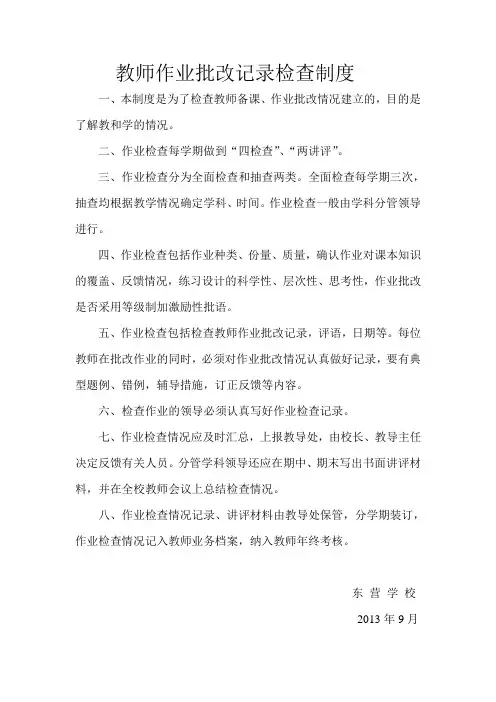 教师作业批改记录检查制度

一、本制度是为了检查教师备课、作业批改情况建立的，目的是了解教和学的情况。

二、作业检查每学期做到“四检查”、“两讲评”。

三、作业检查分为全面检查和抽查两类。全面检查每学期三次，抽查均根据教学情况确定学科、时间。作业检查一般由学科分管领导进行。

四、作业检查包括作业种类、份量、质量，确认作业对课本知识的覆盖、反馈情况，练习设计的科学性、层次性、思考性，作业批改是否采用等级制加激励性批语。

五、作业检查包括检查教师作业批改记录，评语，日期等。每位教师在批改作业的同时，必须对作业批改情况认真做好记录，要有典型题例、错例，辅导措施，订正反馈等内容。

六、检查作业的领导必须认真写好作业检查记录。

七、作业检查情况应及时汇总，上报教导处，由校长、教导主任决定反馈有关人员。分管学科领导还应在期中、期末写出书面讲评材料，并在全校教师会议上总结检查情况。

八、作业检查情况记录、讲评材料由教导处保管，分学期装订，作业检查情况记入教师业务档案，纳入教师年终考核。

东 营 学 校

2013 年 9 月